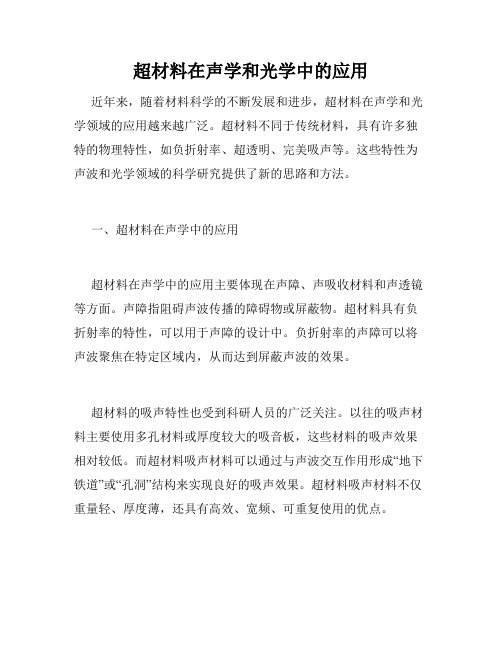 超材料在声学和光学中的应用

近年来，随着材料科学的不断发展和进步，超材料在声学和光学领域的应用越来越广泛。超材料不同于传统材料，具有许多独特的物理特性，如负折射率、超透明、完美吸声等。这些特性为声波和光学领域的科学研究提供了新的思路和方法。

一、超材料在声学中的应用

超材料在声学中的应用主要体现在声障、声吸收材料和声透镜等方面。声障指阻碍声波传播的障碍物或屏蔽物。超材料具有负折射率的特性，可以用于声障的设计中。负折射率的声障可以将声波聚焦在特定区域内，从而达到屏蔽声波的效果。

超材料的吸声特性也受到科研人员的广泛关注。以往的吸声材料主要使用多孔材料或厚度较大的吸音板，这些材料的吸声效果相对较低。而超材料吸声材料可以通过与声波交互作用形成“地下铁道”或“孔洞”结构来实现良好的吸声效果。超材料吸声材料不仅重量轻、厚度薄，还具有高效、宽频、可重复使用的优点。